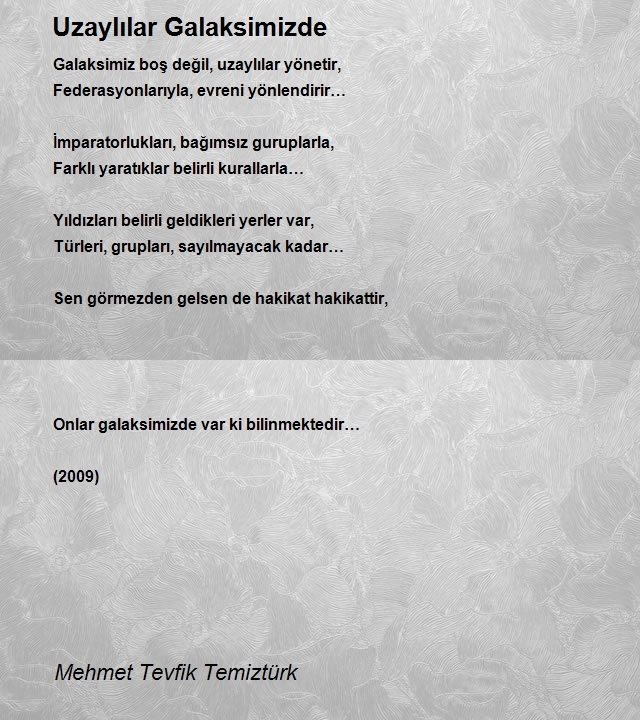 Uzaylılar Galaksimizde

Galaksimiz boş değil, uzaylılar yönetir,
Federasyonlarıyla, evreni yönlendirir…

İmparatorlukları, bağımsız guruplarla,
Farklı yaratıklar belirli kurallarla…

Yıldızları belirli geldikleri yerler var,
Türleri, grupları, sayılmayacak kadar…

Sen görmezden gelsen de hakikat hakikattir,

Onlar galaksimizde var ki bilinmektedir…

(2009)

Mehmet Tevfik Temiztürk